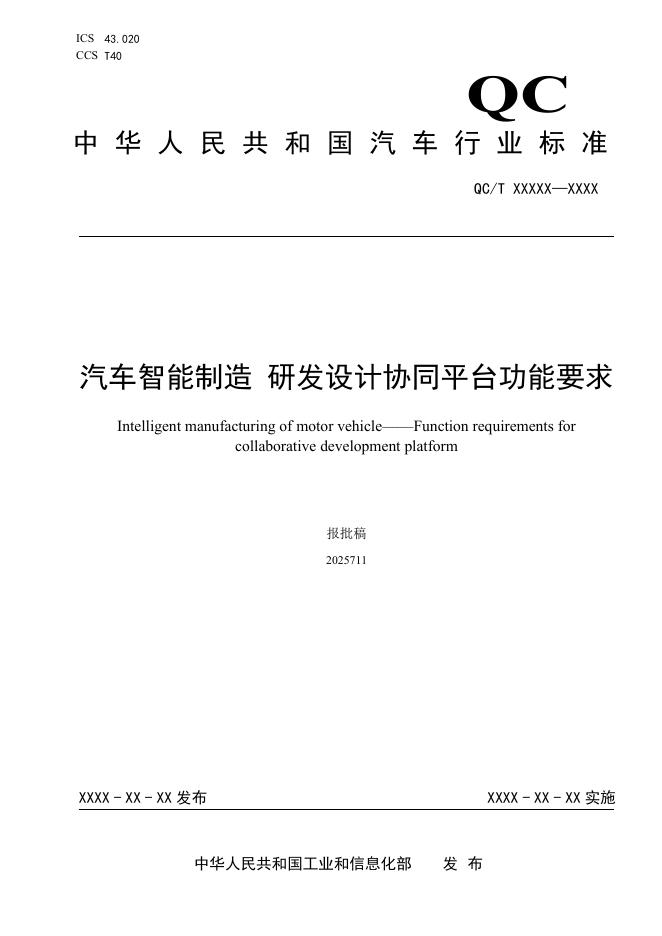 ICS 43.020
CCS T40

QC

中华人民共和国汽车行业标准

QC/T XXXXX—XXXX

汽车智能制造 研发设计协同平台功能要求

Intelligent manufacturing of motor vehicle——Function requirements for collaborative development platform

报批稿

2025711

XXXX - XX - XX 发布

XXXX - XX - XX 实施

中华人民共和国工业和信息化部 发 布